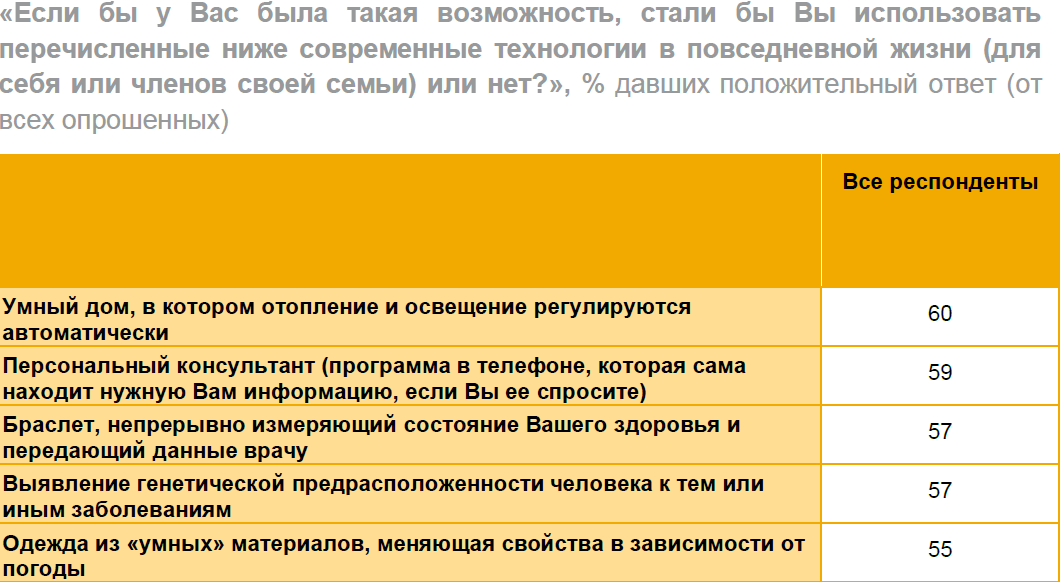 «Если бы у Вас была такая возможность, стали бы Вы использовать перечисленные ниже современные технологии в повседневной жизни (для себя или членов своей семьи) или нет?», % давших положительный ответ (от всех опрошенных)

|  | Все респонденты |
|---|---|
| Умный дом, в котором отопление и освещение регулируются автоматически | 60 |
| Персональный консультант (программа в телефоне, которая сама находит нужную Вам информацию, если Вы ее спросите) | 59 |
| Браслет, непрерывно измеряющий состояние Вашего здоровья и передающий данные врачу | 57 |
| Выявление генетической предрасположенности человека к тем или иным заболеваниям | 57 |
| Одежда из «умных» материалов, меняющая свойства в зависимости от погоды | 55 |